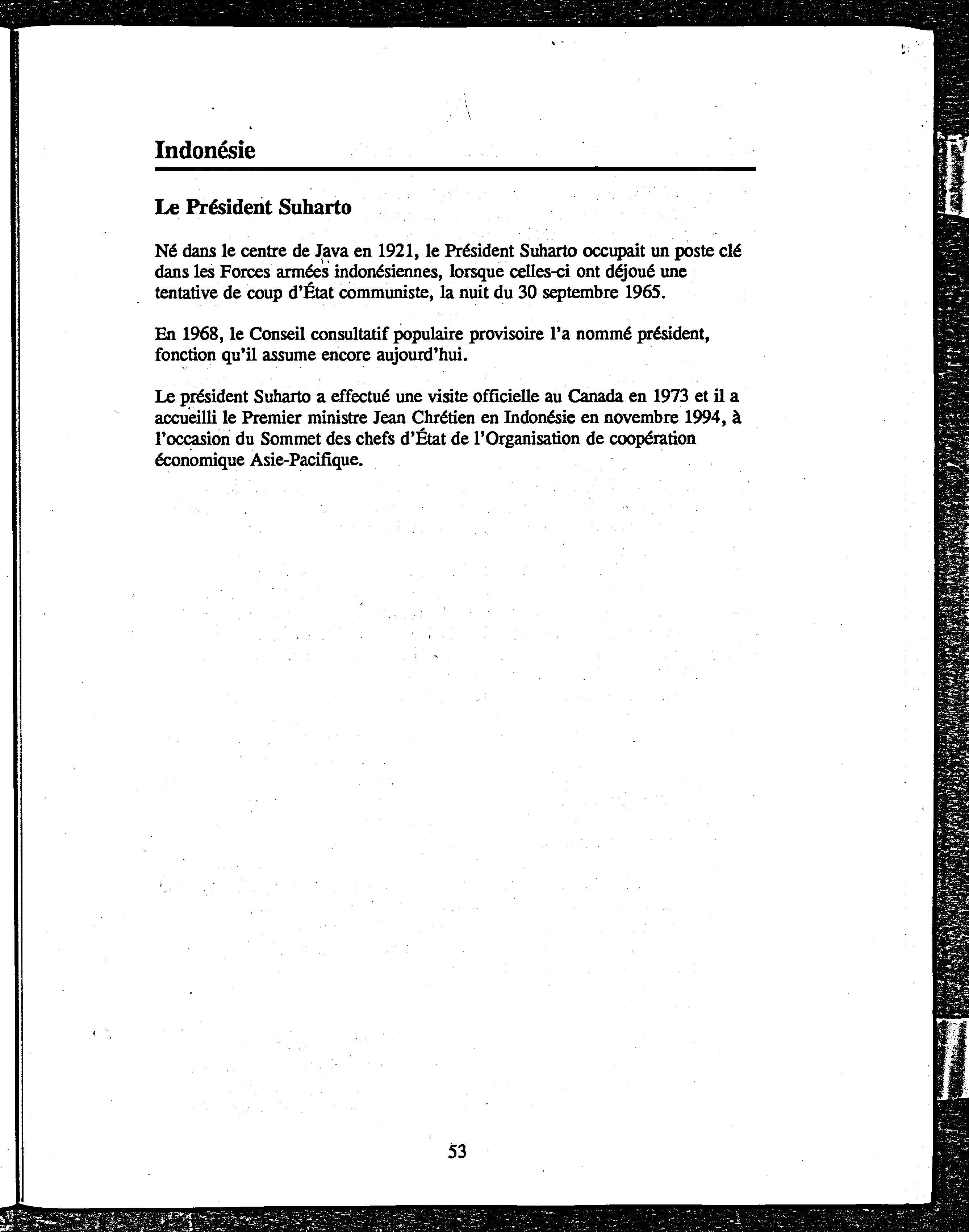 Indonésie

Le Président Suharto

Né dans le centre de Java en 1921, le Président Suharto occupait un poste clé dans les Forces armées indonésiennes, lorsque celles-ci ont déjoué une tentative de coup d'État communiste, la nuit du 30 septembre 1965.

En 1968, le Conseil consultatif populaire provisoire l'a nommé président, fonction qu'il assume encore aujourd'hui.

Le président Suharto a effectué une visite officielle au Canada en 1973 et il a accueilli le Premier ministre Jean Chrétien en Indonésie en novembre 1994, à l'occasion du Sommet des chefs d'État de l'Organisation de coopération économique Asie-Pacifique.

53